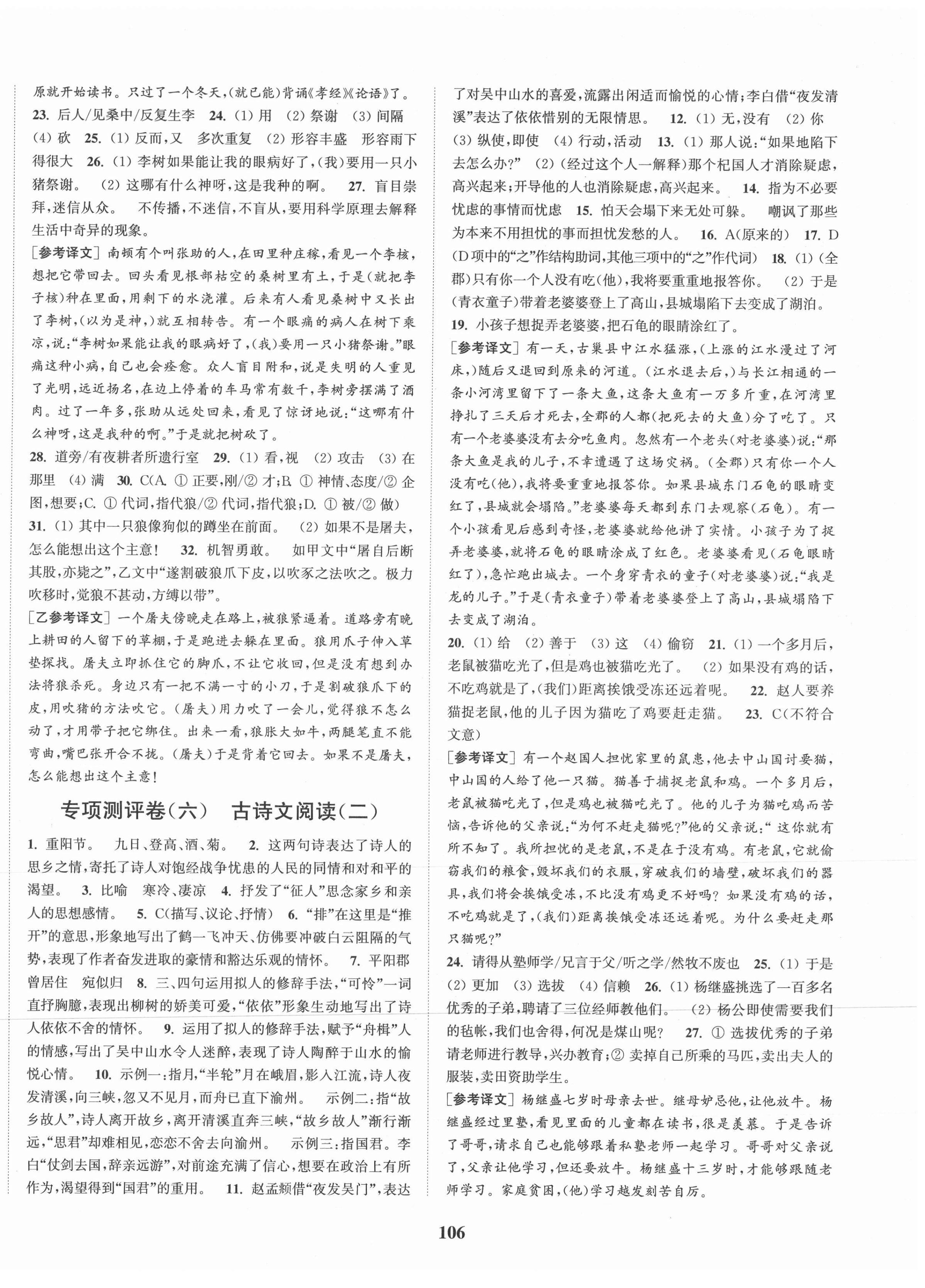 原就开始读书。只过了一个冬天，(就已能)背诵《孝经》《论语》了。

23. 后人/见桑中/反复生李　24. (1) 用　(2) 祭谢　(3) 间隔　(4) 砍　25. (1) 反而，又　多次重复　(2) 形容丰盛　形容雨下得很大　26. (1) 李树如果能让我的眼病好了，(我)要用一只小猪祭谢。　(2) 这哪有什么神呀，这是我种的啊。　27. 盲目崇拜，迷信从众。　不传播，不迷信，不盲从，要用科学原理去解释生活中奇异的现象。

[参考译文] 南顿有个叫张助的人，在田里种庄稼，看见一个李核，想把它带回去。回头看见根部枯空的桑树里有土，于是(就把李子核)种在里面，用剩下的水浇灌。后来有人看见桑树中又长出了李树，(以为是神，)就互相转告。有一个眼痛的病人在树下乘凉，说："李树如果能让我的眼病好了，(我)要用一只小猪祭谢。"眼痛这种小病，自己也会痊愈。众人盲目附和，说是失明的人重见了光明，远近扬名，在边上停着的车马常有数千，李树旁摆满了酒肉。过了一年多，张助从远处回来，看见了惊讶地说："这哪有什么神呀，这是我种的啊。"于是就把树砍了。

28. 道旁/有夜耕者所遗行室　29. (1) 看，视　(2) 攻击　(3) 在那里　(4) 满　30. C(A. ① 正要，刚/② 才；B. ① 神情、态度/② 企图，想要；C. ① 代词，指代狼/② 代词，指代狼；D. ① 被/② 做)

31. (1) 其中一只狼像狗似的蹲坐在前面。　(2) 如果不是屠夫，怎么能想出这个主意！　32. 机智勇敢。　如甲文中"屠自后断其股，亦毙之"，乙文中"遂割破狼爪下皮，以吹豕之法吹之。极力吹移时，觉狼不甚动，方缚以带"。

[乙参考译文] 一个屠夫傍晚走在路上，被狼紧逼着。道路旁有晚上耕田的人留下的草棚，于是跑进去躲在里面。狼用爪子伸入草垫探找。屠夫立即抓住它的脚爪，不让它收回，但是没有想到办法将狼杀死。身边只有一把不满一寸的小刀，于是割破狼爪下的皮，用吹猪的方法吹它。(屠夫)用力吹了一会儿，觉得狼不怎么动了，才用带子把它绑住。出来一看，狼胀大如牛，两腿笔直不能弯曲，嘴巴张开合不拢。(屠夫)于是背着它回去。如果不是屠夫，怎么能想出这个主意！

专项测评卷(六)　古诗文阅读(二)

1. 重阳节。　九日、登高、酒、菊。　2. 这两句诗表达了诗人的思乡之情，寄托了诗人对饱经战争忧患的人民的同情和对和平的渴望。　3. 比喻　寒冷、凄凉　4. 抒发了"征人"思念家乡和亲人的思想感情。　5. C(描写、议论、抒情)　6. "排"在这里是"推开"的意思，形象地写出了鹤一飞冲天、仿佛要冲破白云阻隔的气势，表现了作者奋发进取的豪情和豁达乐观的情怀。　7. 平阳郡　曾居住　宛似归　8. 三、四句运用拟人的修辞手法，"可怜"一词直抒胸臆，表现出柳树的娇美可爱，"依依"形象生动地写出了诗人依依不舍的情怀。　9. 运用了拟人的修辞手法，赋予"舟楫"人的情感，写出了吴中山水令人迷醉，表现了诗人陶醉于山水的愉悦心情。　10. 示例一：指月，"半轮"月在峨眉，影入江流，诗人夜发清溪，向三峡，忽又不见月，而舟已直下渝州。　示例二：指"故乡故人"，诗人离开故乡，离开清溪直奔三峡，"故乡故人"渐行渐远，"思君"却难相见，恋恋不舍去向渝州。　示例三：指国君。李白"仗剑去国，辞亲远游"，对前途充满了信心，想要在政治上有所作为，渴望得到"国君"的重用。　11. 赵孟頫借"夜发吴门"，表达了对吴中山水的喜爱，流露出闲适而愉悦的心情；李白借"夜发清溪"表达了依依惜别的无限情思。　12. (1) 无，没有　(2) 你　(3) 纵使，即使　(4) 行动，活动　13. (1) 那人说："如果地陷下去怎么办？"　(2) (经过这个人一解释)那个杞国人才消除疑虑，高兴起来；开导他的人也消除疑虑，高兴起来。　14. 指为不必要忧虑的事情而忧虑　15. 怕天会塌下来无处可躲。　嘲讽了那些为本来不用担忧的事而担忧发愁的人。　16. A(原来的)　17. D(D项中的"之"作结构助词，其他三项中的"之"作代词)　18. (1) (全郡)只有你一个人没有吃(他)，我将要重重地报答你。　(2) 于是(青衣童子)带着老婆婆登上了高山，县城塌陷下去变成了湖泊。

19. 小孩子想捉弄老婆婆，把石龟的眼睛涂红了。

[参考译文] 有一天，古巢县中江水猛涨，(上涨的江水漫过了河床，)随后又退回到原来的河道。(江水退去后，)与长江相通的一条小河湾里留下了一条大鱼，这条大鱼有一万多斤重，在河湾里挣扎了三天后才死去，全郡的人都(把死去的大鱼)分了吃了。只有一个老婆婆没有去分吃鱼肉。忽然有一个老头(对老婆婆)说："那条大鱼是我的儿子，不幸遭遇了这场灾祸。(全郡)只有你一个人没有吃(他)，我将要重重地报答你。如果县城东门石龟的眼睛变红了，县城就会塌陷。"老婆婆每天都到东门去观察(石龟)。有一个小孩看见后感到奇怪，老婆婆就给他讲了实情。小孩子为了捉弄老婆婆，就将石龟的眼睛涂成了红色。老婆婆看见(石龟眼睛红了)，急忙跑出城去。一个身穿青衣的童子(对老婆婆)说："我是龙的儿子。"于是(青衣童子)带着老婆婆登上了高山，县城塌陷下去变成了湖泊。

20. (1) 给　(2) 善于　(3) 这　(4) 偷窃　21. (1) 一个多月后，老鼠被猫吃光了，但是鸡也被猫吃光了。　(2) 如果没有鸡的话，不吃鸡就是了，(我们)距离挨饿受冻还远着呢。　22. 赵人要养猫捉老鼠，他的儿子因为猫吃了鸡要赶走猫。　23. C(不符合文意)

[参考译文] 有一个赵国人担忧家里的鼠患，他去中山国讨要猫，中山国的人给了他一只猫。猫善于捕捉老鼠和鸡。一个多月后，老鼠被猫吃光了，但是鸡也被猫吃光了。他的儿子为猫吃鸡而苦恼，告诉他的父亲说："为何不赶走猫呢？"他的父亲说："这你就有所不知了。我所担忧的是老鼠，不是在于没有鸡。有老鼠，它就偷窃我们的粮食，毁坏我们的衣服，穿破我们的墙壁，破坏我们的器具，我们将会挨饿受冻，不比没有鸡更不好吗？如果没有鸡的话，不吃鸡就是了，(我们)距离挨饿受冻还远着呢。为什么要赶走那只猫呢？"

24. 请得从塾师学/兄言于父/听之学/然牧不废也　25. (1) 于是　(2) 更加　(3) 选拔　(4) 信赖　26. (1) 杨继盛挑选了一百多名优秀的子弟，聘请了三位经师教他们。　(2) 杨公即使需要我们的毡帐，我们也舍得，何况是煤山呢？　27. ① 选拔优秀的子弟请老师进行教导，兴办教育；② 卖掉自己所乘的马匹，卖出夫人的服装，卖田资助学生。

[参考译文] 杨继盛七岁时母亲去世。继母妒忌他，让他放牛。杨继盛经过里塾，看见里面的儿童都在读书，很是羡慕。于是告诉了哥哥，请求自己也能够跟着私塾老师一起学习。哥哥对父亲说了，父亲让他学习，但还要放牛。杨继盛十三岁时，才能够跟随老师学习。家庭贫困，(他)学习越发刻苦自厉。

106